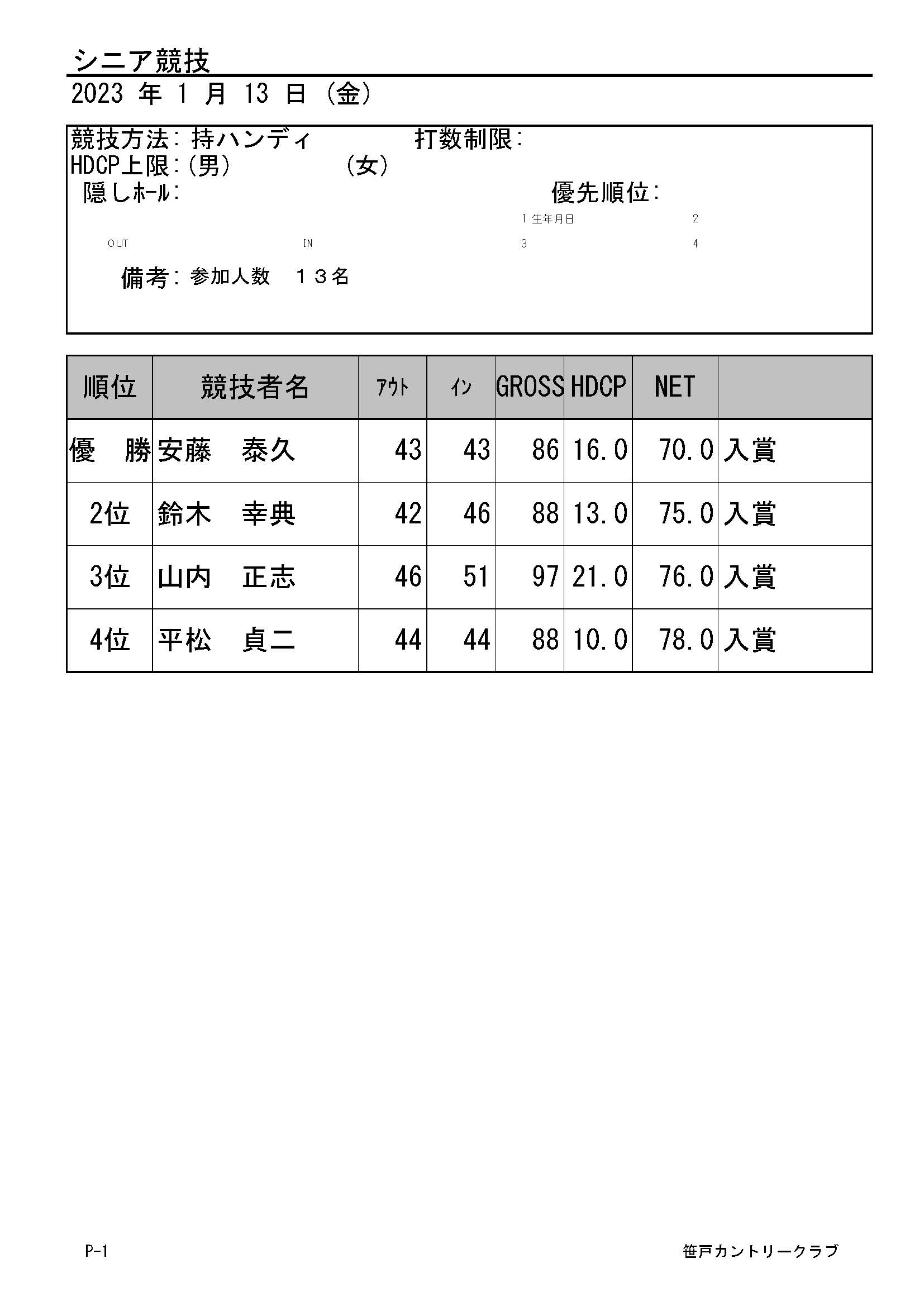 シニア競技
2023 年 1 月 13 日 (金)

競技方法: 持ハンディ　　打数制限:
HDCP上限:(男)　　(女)
隠しﾎｰﾙ:　　優先順位:
1 生年月日　2
OUT　IN　3　4
備考: 参加人数　１３名

| 順位 | 競技者名 | ｱｳﾄ | ｲﾝ | GROSS | HDCP | NET | |
|---|---|---|---|---|---|---|---|
| 優　勝 | 安藤　泰久 | 43 | 43 | 86 | 16.0 | 70.0 | 入賞 |
| 2位 | 鈴木　幸典 | 42 | 46 | 88 | 13.0 | 75.0 | 入賞 |
| 3位 | 山内　正志 | 46 | 51 | 97 | 21.0 | 76.0 | 入賞 |
| 4位 | 平松　貞二 | 44 | 44 | 88 | 10.0 | 78.0 | 入賞 |

P-1　笹戸カントリークラブ